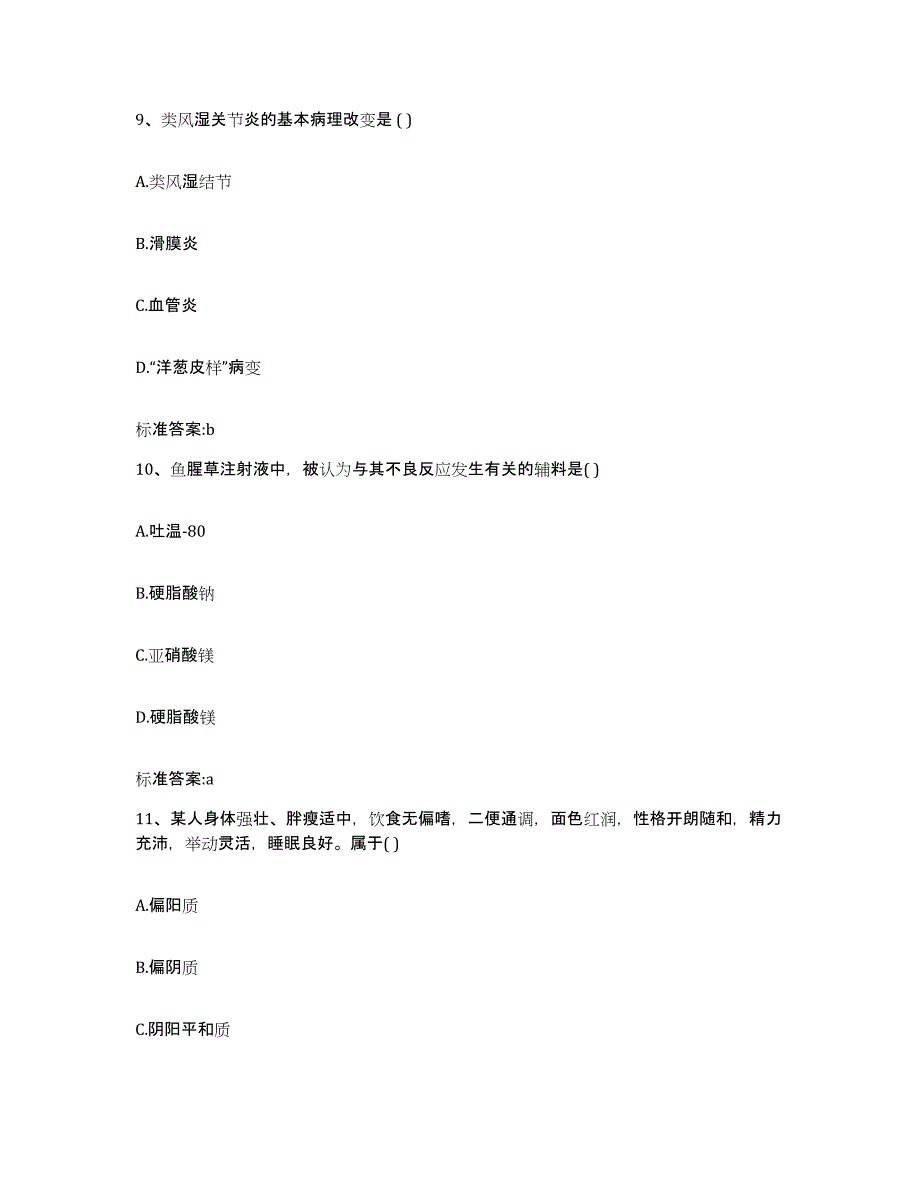 9、类风湿关节炎的基本病理改变是 ( )

A.类风湿结节

B.滑膜炎

C.血管炎

D.“洋葱皮样”病变

标准答案:b

10、鱼腥草注射液中，被认为与其不良反应发生有关的辅料是( )

A.吐温-80

B.硬脂酸钠

C.亚硝酸镁

D.硬脂酸镁

标准答案:a

11、某人身体强壮、胖瘦适中，饮食无偏嗜，二便通调，面色红润，性格开朗随和，精力充沛，举动灵活，睡眠良好。属于( )

A.偏阳质

B.偏阴质

C.阴阳平和质